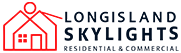 LONGISLAND
SKYLIGHTS
RESIDENTIAL & COMMERCIAL